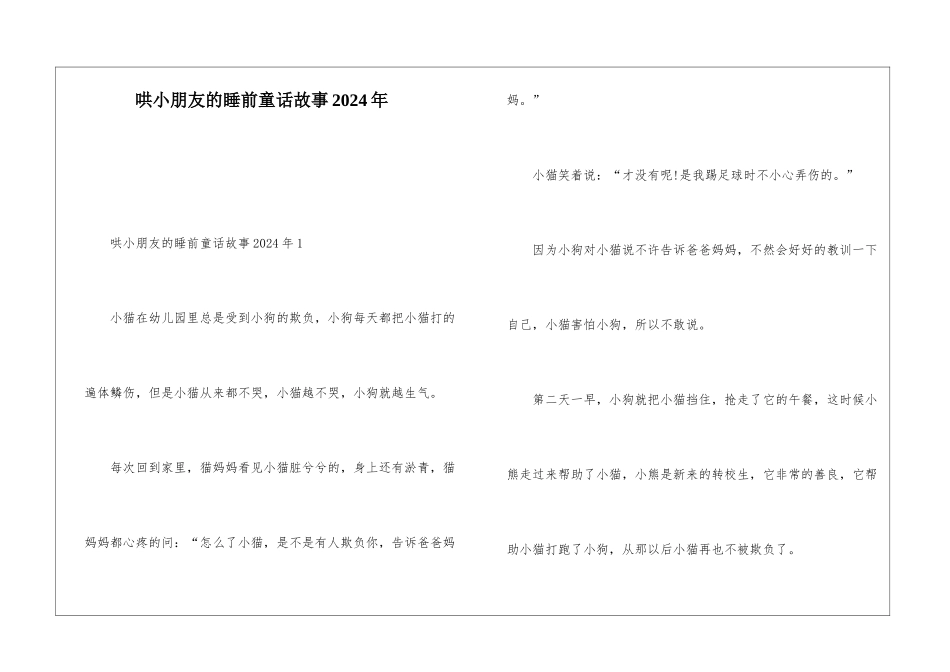 哄小朋友的睡前童话故事2024年

哄小朋友的睡前童话故事2024年1

小猫在幼儿园里总是受到小狗的欺负，小狗每天都把小猫打的遍体鳞伤，但是小猫从来都不哭，小猫越不哭，小狗就越生气。

每次回到家里，猫妈妈看见小猫脏兮兮的，身上还有淤青，猫妈妈都心疼的问：“怎么了小猫，是不是有人欺负你，告诉爸爸妈妈。”

小猫笑着说：“才没有呢!是我踢足球时不小心弄伤的。”

因为小狗对小猫说不许告诉爸爸妈妈，不然会好好的教训一下自己，小猫害怕小狗，所以不敢说。

第二天一早，小狗就把小猫挡住，抢走了它的午餐，这时候小熊走过来帮助了小猫，小熊是新来的转校生，它非常的善良，它帮助小猫打跑了小狗，从那以后小猫再也不被欺负了。